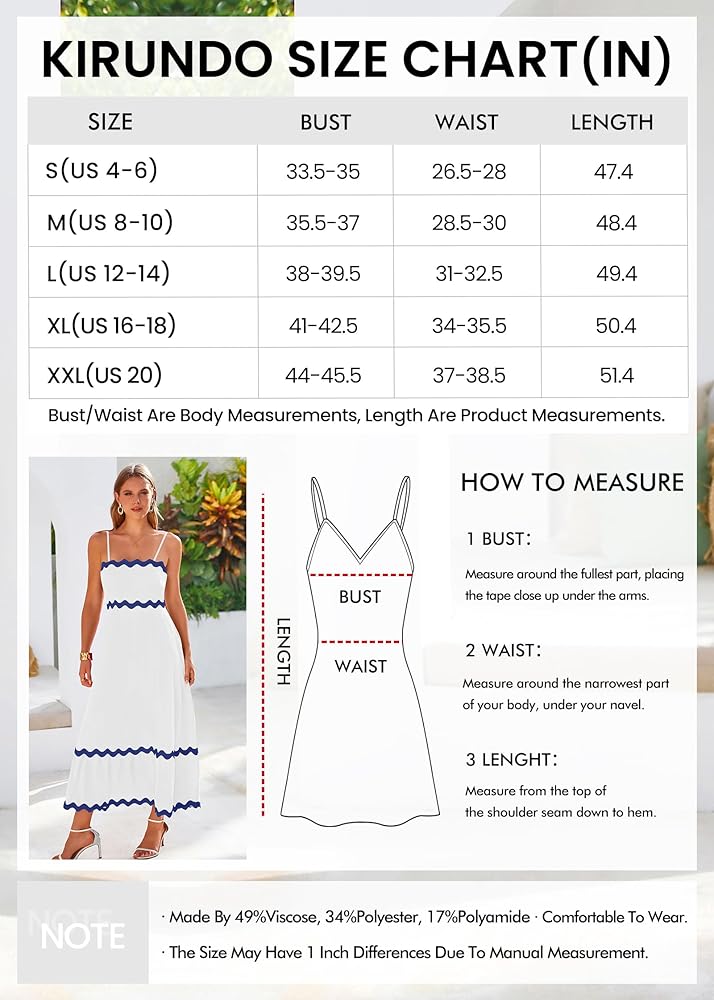 KIRUNDO SIZE CHART(IN)

| SIZE | BUST | WAIST | LENGTH |
|---|---|---|---|
| S(US 4-6) | 33.5-35 | 26.5-28 | 47.4 |
| M(US 8-10) | 35.5-37 | 28.5-30 | 48.4 |
| L(US 12-14) | 38-39.5 | 31-32.5 | 49.4 |
| XL(US 16-18) | 41-42.5 | 34-35.5 | 50.4 |
| XXL(US 20) | 44-45.5 | 37-38.5 | 51.4 |

Bust/Waist Are Body Measurements, Length Are Product Measurements.

LENGTH

BUST

WAIST

HOW TO MEASURE

1 BUST:

Measure around the fullest part, placing the tape close up under the arms.

2 WAIST:

Measure around the narrowest part of your body, under your navel.

3 LENGHT:

Measure from the top of the shoulder seam down to hem.

NOTE

NOTE

· Made By 49%Viscose, 34%Polyester, 17%Polyamide · Comfortable To Wear.

· The Size May Have 1 Inch Differences Due To Manual Measurement.